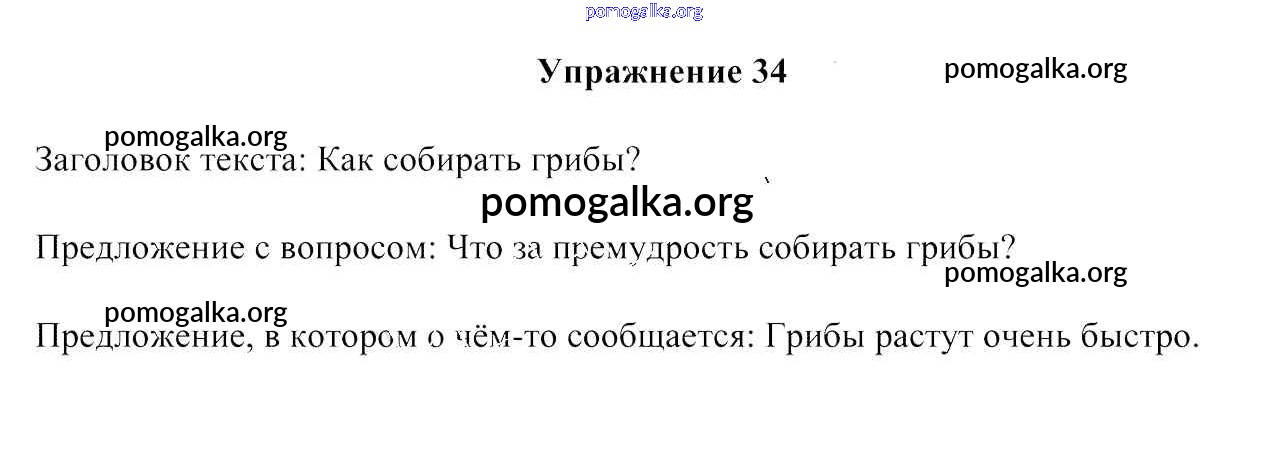 Упражнение 34

Заголовок текста: Как собирать грибы?

Предложение с вопросом: Что за премудрость собирать грибы?

Предложение, в котором о чём-то сообщается: Грибы растут очень быстро.

pomogalka.org